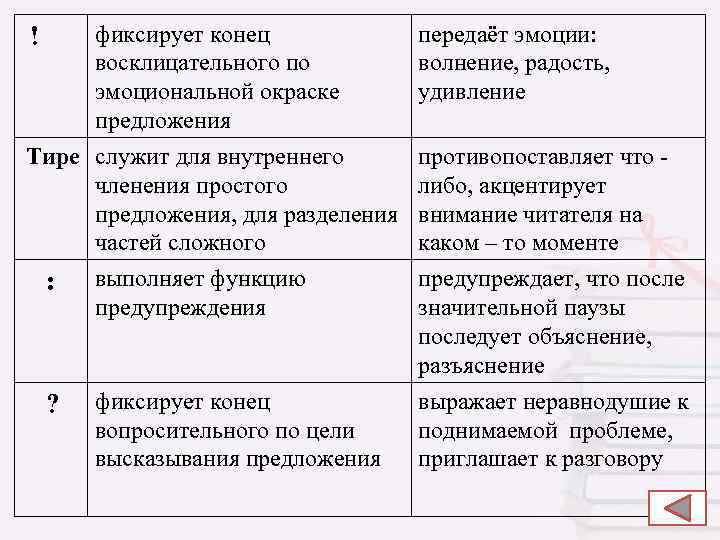 | ! | фиксирует конец восклицательного по эмоциональной окраске предложения | передаёт эмоции: волнение, радость, удивление |
|---|---|---|
| Тире | служит для внутреннего членения простого предложения, для разделения частей сложного | противопоставляет что - либо, акцентирует внимание читателя на каком – то моменте |
| : | выполняет функцию предупреждения | предупреждает, что после значительной паузы последует объяснение, разъяснение |
| ? | фиксирует конец вопросительного по цели высказывания предложения | выражает неравнодушие к поднимаемой проблеме, приглашает к разговору |